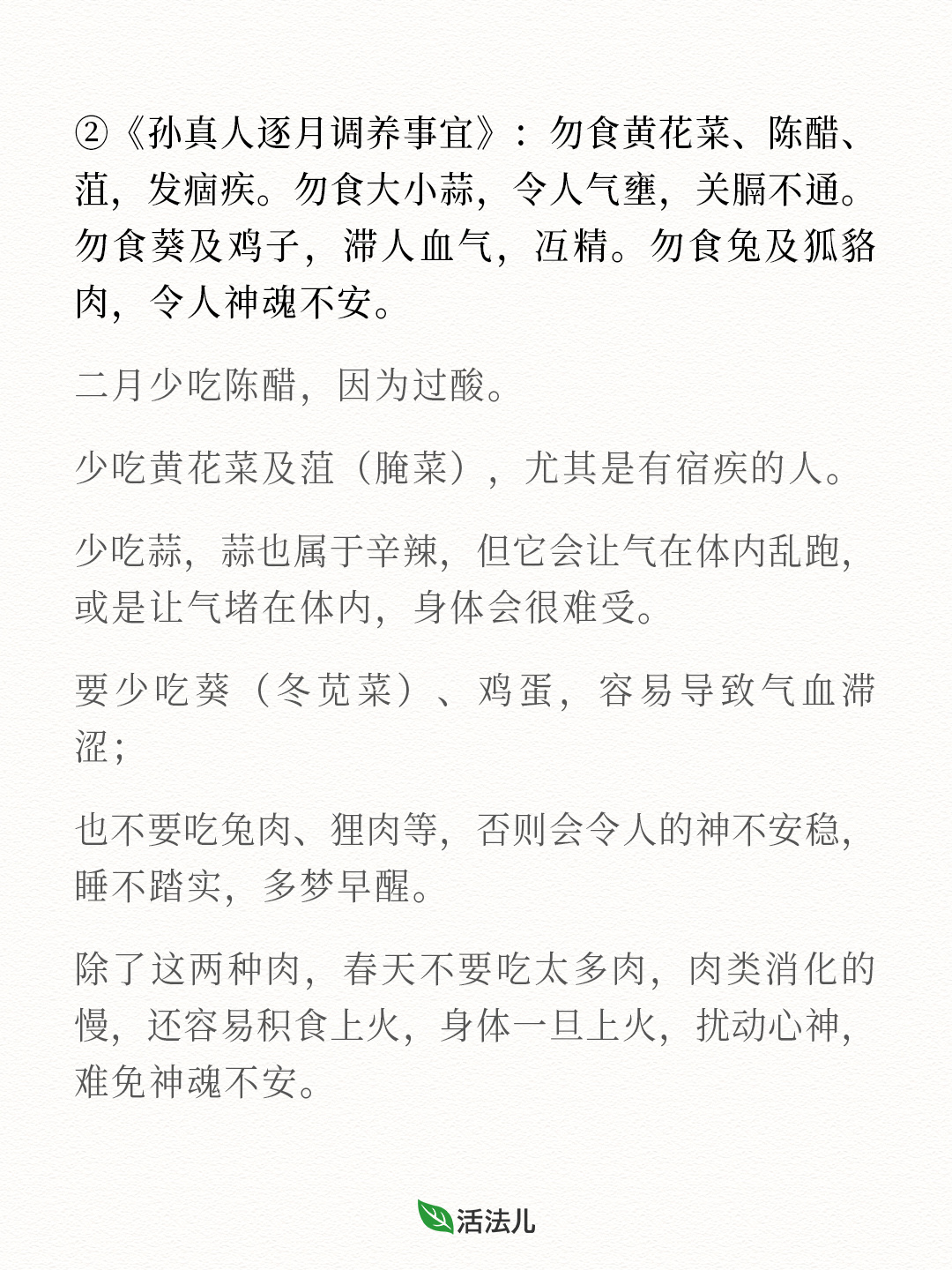 ②《孙真人逐月调养事宜》：勿食黄花菜、陈醋、菹，发痼疾。勿食大小蒜，令人气壅，关膈不通。勿食葵及鸡子，滞人血气，冱精。勿食兔及狐貉肉，令人神魂不安。

二月少吃陈醋，因为过酸。

少吃黄花菜及菹（腌菜），尤其是有宿疾的人。

少吃蒜，蒜也属于辛辣，但它会让气在体内乱跑，或是让气堵在体内，身体会很难受。

要少吃葵（冬苋菜）、鸡蛋，容易导致气血滞涩；

也不要吃兔肉、狸肉等，否则会令人的神不安稳，睡不踏实，多梦早醒。

除了这两种肉，春天不要吃太多肉，肉类消化的慢，还容易积食上火，身体一旦上火，扰动心神，难免神魂不安。

活法儿